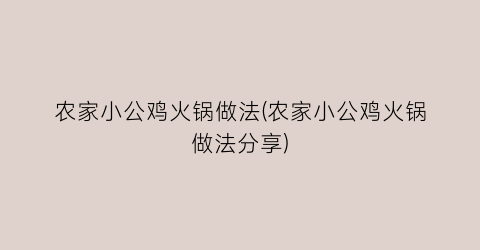 农家小公鸡火锅做法(农家小公鸡火锅做法分享)